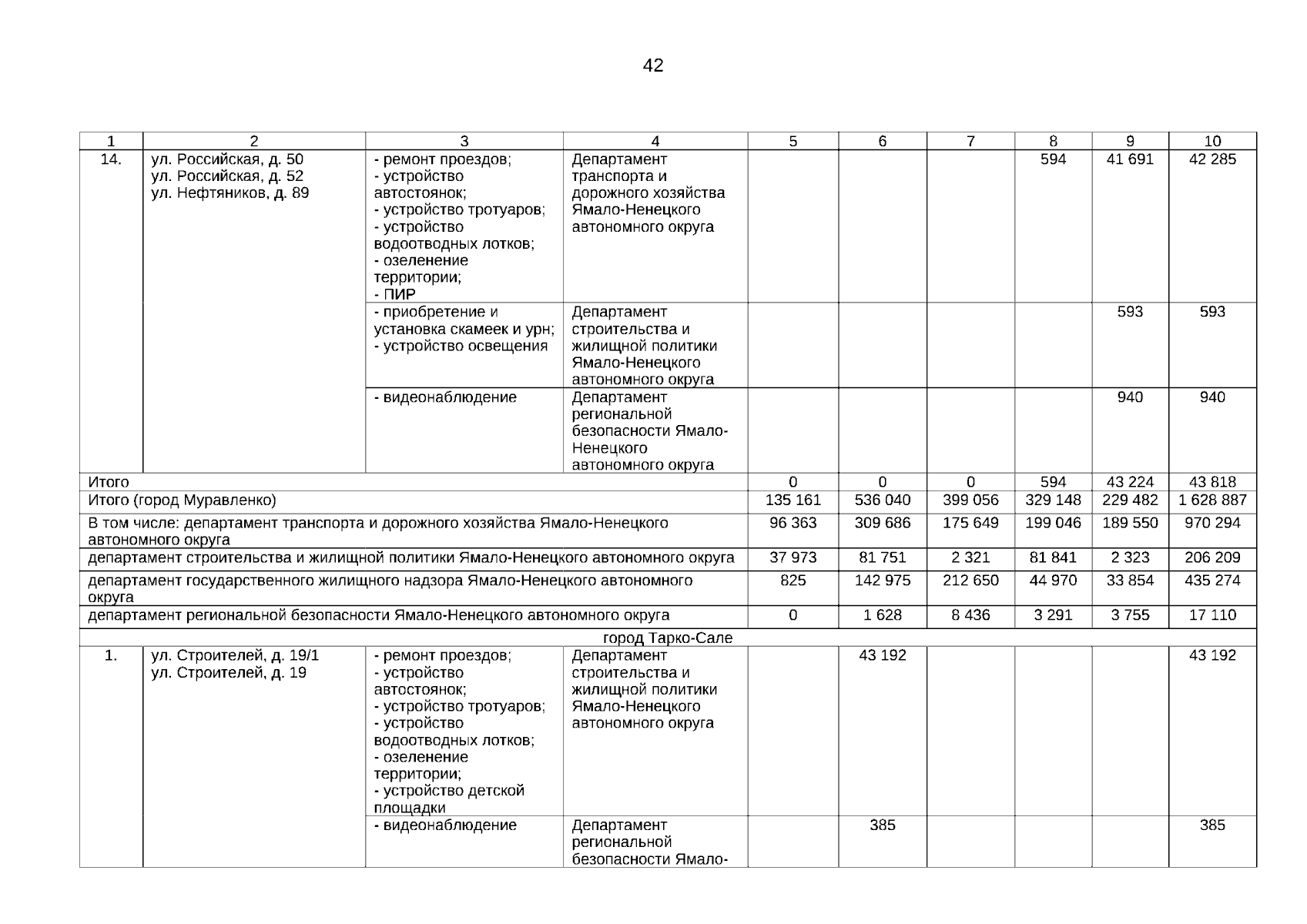 42

| 1 | 2 | 3 | 4 | 5 | 6 | 7 | 8 | 9 | 10 |
|---|---|---|---|---|---|---|---|---|---|
| 14. | ул. Российская, д. 50 ул. Российская, д. 52 ул. Нефтяников, д. 89 | - ремонт проездов; - устройство автостоянок; - устройство тротуаров; - устройство водоотводных лотков; - озеленение территории; - ПИР | Департамент транспорта и дорожного хозяйства Ямало-Ненецкого автономного округа | | | | 594 | 41 691 | 42 285 |
| | | - приобретение и установка скамеек и урн; - устройство освещения | Департамент строительства и жилищной политики Ямало-Ненецкого автономного округа | | | | | 593 | 593 |
| | | - видеонаблюдение | Департамент региональной безопасности Ямало-Ненецкого автономного округа | | | | | 940 | 940 |
| Итого | | | | 0 | 0 | 0 | 594 | 43 224 | 43 818 |
| Итого (город Муравленко) | | | | 135 161 | 536 040 | 399 056 | 329 148 | 229 482 | 1 628 887 |
| В том числе: департамент транспорта и дорожного хозяйства Ямало-Ненецкого автономного округа | | | | 96 363 | 309 686 | 175 649 | 199 046 | 189 550 | 970 294 |
| департамент строительства и жилищной политики Ямало-Ненецкого автономного округа | | | | 37 973 | 81 751 | 2 321 | 81 841 | 2 323 | 206 209 |
| департамент государственного жилищного надзора Ямало-Ненецкого автономного округа | | | | 825 | 142 975 | 212 650 | 44 970 | 33 854 | 435 274 |
| департамент региональной безопасности Ямало-Ненецкого автономного округа | | | | 0 | 1 628 | 8 436 | 3 291 | 3 755 | 17 110 |
| город Тарко-Сале | | | | | | | | | |
| 1. | ул. Строителей, д. 19/1 ул. Строителей, д. 19 | - ремонт проездов; - устройство автостоянок; - устройство тротуаров; - устройство водоотводных лотков; - озеленение территории; - устройство детской площадки | Департамент строительства и жилищной политики Ямало-Ненецкого автономного округа | | 43 192 | | | | 43 192 |
| | | - видеонаблюдение | Департамент региональной безопасности Ямало- | | 385 | | | | 385 |